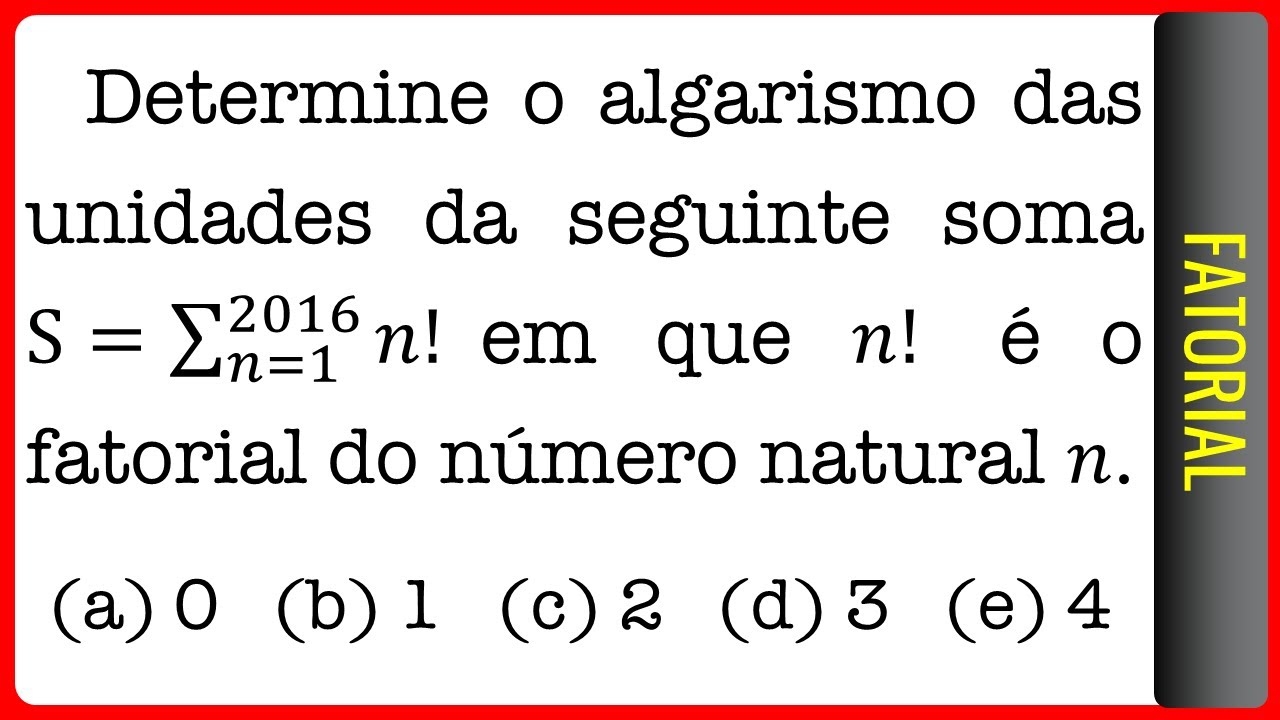 Determine o algarismo das unidades da seguinte soma $S = \sum_{n=1}^{2016} n!$ em que $n!$ é o fatorial do número natural $n$.

(a) 0 (b) 1 (c) 2 (d) 3 (e) 4

FATORIAL